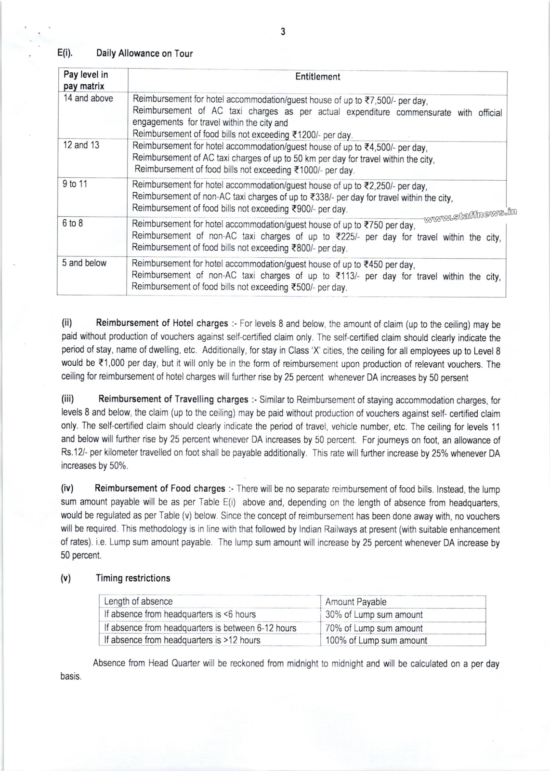 3

E(i). Daily Allowance on Tour

| Pay level in pay matrix | Entitlement |
|---|---|
| 14 and above | Reimbursement for hotel accommodation/guest house of up to ₹7,500/- per day, Reimbursement of AC taxi charges as per actual expenditure commensurate with official engagements for travel within the city and Reimbursement of food bills not exceeding ₹1200/- per day. |
| 12 and 13 | Reimbursement for hotel accommodation/guest house of up to ₹4,500/- per day, Reimbursement of AC taxi charges of up to 50 km per day for travel within the city, Reimbursement of food bills not exceeding ₹1000/- per day. |
| 9 to 11 | Reimbursement for hotel accommodation/guest house of up to ₹2,250/- per day, Reimbursement of non-AC taxi charges of up to ₹338/- per day for travel within the city, Reimbursement of food bills not exceeding ₹900/- per day. |
| 6 to 8 | Reimbursement for hotel accommodation/guest house of up to ₹750 per day, Reimbursement of non-AC taxi charges of up to ₹225/- per day for travel within the city, Reimbursement of food bills not exceeding ₹800/- per day. |
| 5 and below | Reimbursement for hotel accommodation/guest house of up to ₹450 per day, Reimbursement of non-AC taxi charges of up to ₹113/- per day for travel within the city, Reimbursement of food bills not exceeding ₹500/- per day. |

www.staffnews.in

(ii) Reimbursement of Hotel charges :- For levels 8 and below, the amount of claim (up to the ceiling) may be paid without production of vouchers against self-certified claim only. The self-certified claim should clearly indicate the period of stay, name of dwelling, etc. Additionally, for stay in Class 'X' cities, the ceiling for all employees up to Level 8 would be ₹1,000 per day, but it will only be in the form of reimbursement upon production of relevant vouchers. The ceiling for reimbursement of hotel charges will further rise by 25 percent whenever DA increases by 50 persent

(iii) Reimbursement of Travelling charges :- Similar to Reimbursement of staying accommodation charges, for levels 8 and below, the claim (up to the ceiling) may be paid without production of vouchers against self- certified claim only. The self-certified claim should clearly indicate the period of travel, vehicle number, etc. The ceiling for levels 11 and below will further rise by 25 percent whenever DA increases by 50 percent. For journeys on foot, an allowance of Rs.12/- per kilometer travelled on foot shall be payable additionally. This rate will further increase by 25% whenever DA increases by 50%.

(iv) Reimbursement of Food charges :- There will be no separate reimbursement of food bills. Instead, the lump sum amount payable will be as per Table E(i) above and, depending on the length of absence from headquarters, would be regulated as per Table (v) below. Since the concept of reimbursement has been done away with, no vouchers will be required. This methodology is in line with that followed by Indian Railways at present (with suitable enhancement of rates). i.e. Lump sum amount payable. The lump sum amount will increase by 25 percent whenever DA increase by 50 percent.

(v) Timing restrictions

| Length of absence | Amount Payable |
|---|---|
| If absence from headquarters is <6 hours | 30% of Lump sum amount |
| If absence from headquarters is between 6-12 hours | 70% of Lump sum amount |
| If absence from headquarters is >12 hours | 100% of Lump sum amount |

Absence from Head Quarter will be reckoned from midnight to midnight and will be calculated on a per day basis.